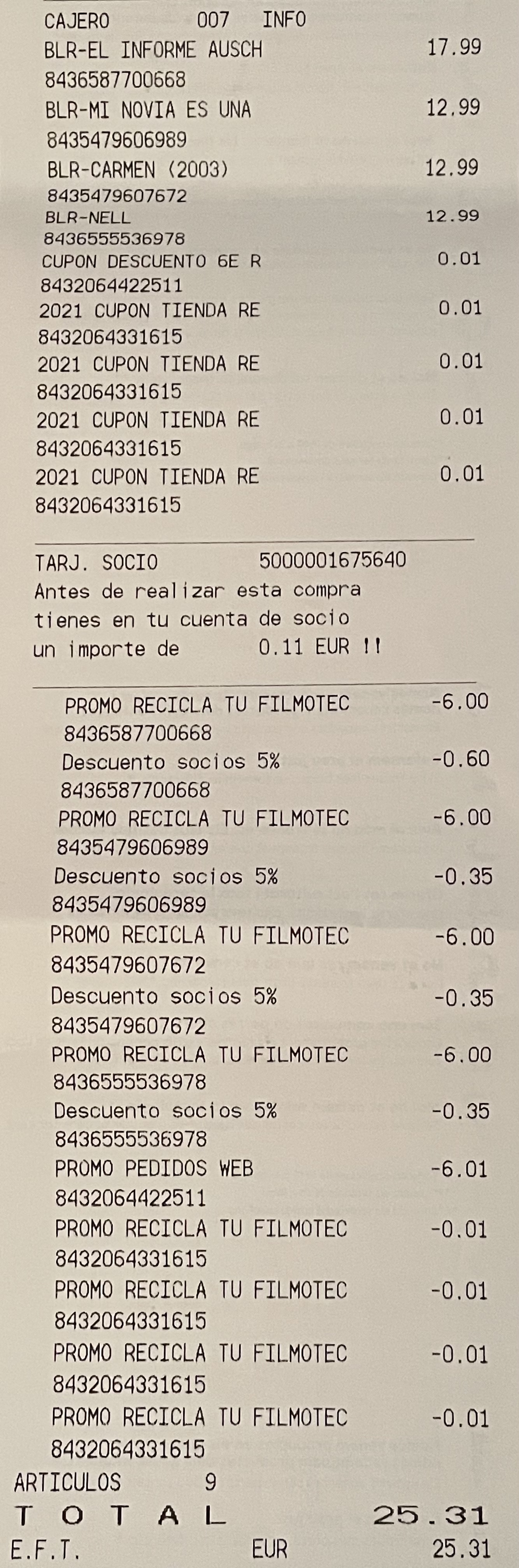 CAJERO 007 INFO
BLR-EL INFORME AUSCH 17.99
8436587700668
BLR-MI NOVIA ES UNA 12.99
8435479606989
BLR-CARMEN (2003) 12.99
8435479607672
BLR-NELL 12.99
8436555536978
CUPON DESCUENTO 6E R 0.01
8432064422511
2021 CUPON TIENDA RE 0.01
8432064331615
2021 CUPON TIENDA RE 0.01
8432064331615
2021 CUPON TIENDA RE 0.01
8432064331615
2021 CUPON TIENDA RE 0.01
8432064331615

TARJ. SOCIO 5000001675640
Antes de realizar esta compra tienes en tu cuenta de socio un importe de 0.11 EUR !!

PROMO RECICLA TU FILMOTEC -6.00
8436587700668
Descuento socios 5% -0.60
8436587700668
PROMO RECICLA TU FILMOTEC -6.00
8435479606989
Descuento socios 5% -0.35
8435479606989
PROMO RECICLA TU FILMOTEC -6.00
8435479607672
Descuento socios 5% -0.35
8435479607672
PROMO RECICLA TU FILMOTEC -6.00
8436555536978
Descuento socios 5% -0.35
8436555536978
PROMO PEDIDOS WEB -6.01
8432064422511
PROMO RECICLA TU FILMOTEC -0.01
8432064331615
PROMO RECICLA TU FILMOTEC -0.01
8432064331615
PROMO RECICLA TU FILMOTEC -0.01
8432064331615
PROMO RECICLA TU FILMOTEC -0.01
8432064331615
ARTICULOS 9
T O T A L 25.31
E.F.T. EUR 25.31